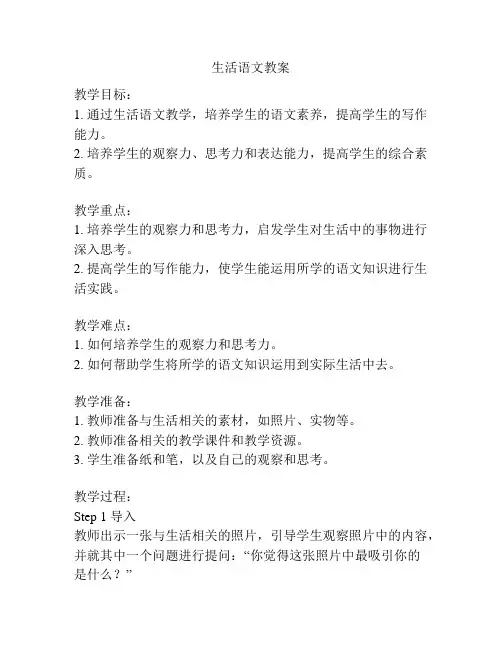 生活语文教案

教学目标：
1. 通过生活语文教学，培养学生的语文素养，提高学生的写作能力。
2. 培养学生的观察力、思考力和表达能力，提高学生的综合素质。

教学重点：
1. 培养学生的观察力和思考力，启发学生对生活中的事物进行深入思考。
2. 提高学生的写作能力，使学生能运用所学的语文知识进行生活实践。

教学难点：
1. 如何培养学生的观察力和思考力。
2. 如何帮助学生将所学的语文知识运用到实际生活中去。

教学准备：
1. 教师准备与生活相关的素材，如照片、实物等。
2. 教师准备相关的教学课件和教学资源。
3. 学生准备纸和笔，以及自己的观察和思考。

教学过程：
Step 1 导入
教师出示一张与生活相关的照片，引导学生观察照片中的内容，并就其中一个问题进行提问：“你觉得这张照片中最吸引你的是什么？”